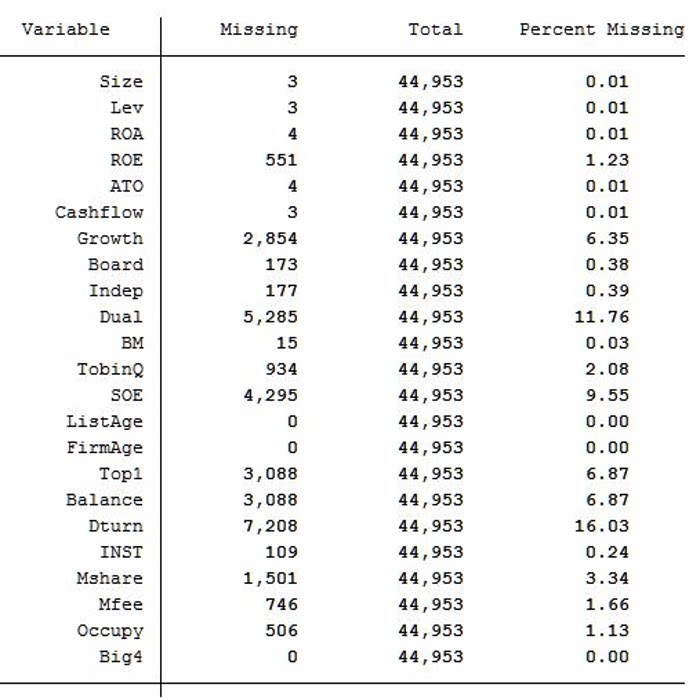 | Variable | Missing | Total | Percent Missing |
|---|---|---|---|
| Size | 3 | 44,953 | 0.01 |
| Lev | 3 | 44,953 | 0.01 |
| ROA | 4 | 44,953 | 0.01 |
| ROE | 551 | 44,953 | 1.23 |
| ATO | 4 | 44,953 | 0.01 |
| Cashflow | 3 | 44,953 | 0.01 |
| Growth | 2,854 | 44,953 | 6.35 |
| Board | 173 | 44,953 | 0.38 |
| Indep | 177 | 44,953 | 0.39 |
| Dual | 5,285 | 44,953 | 11.76 |
| BM | 15 | 44,953 | 0.03 |
| TobinQ | 934 | 44,953 | 2.08 |
| SOE | 4,295 | 44,953 | 9.55 |
| ListAge | 0 | 44,953 | 0.00 |
| FirmAge | 0 | 44,953 | 0.00 |
| Top1 | 3,088 | 44,953 | 6.87 |
| Balance | 3,088 | 44,953 | 6.87 |
| Dturn | 7,208 | 44,953 | 16.03 |
| INST | 109 | 44,953 | 0.24 |
| Mshare | 1,501 | 44,953 | 3.34 |
| Mfee | 746 | 44,953 | 1.66 |
| Occupy | 506 | 44,953 | 1.13 |
| Big4 | 0 | 44,953 | 0.00 |